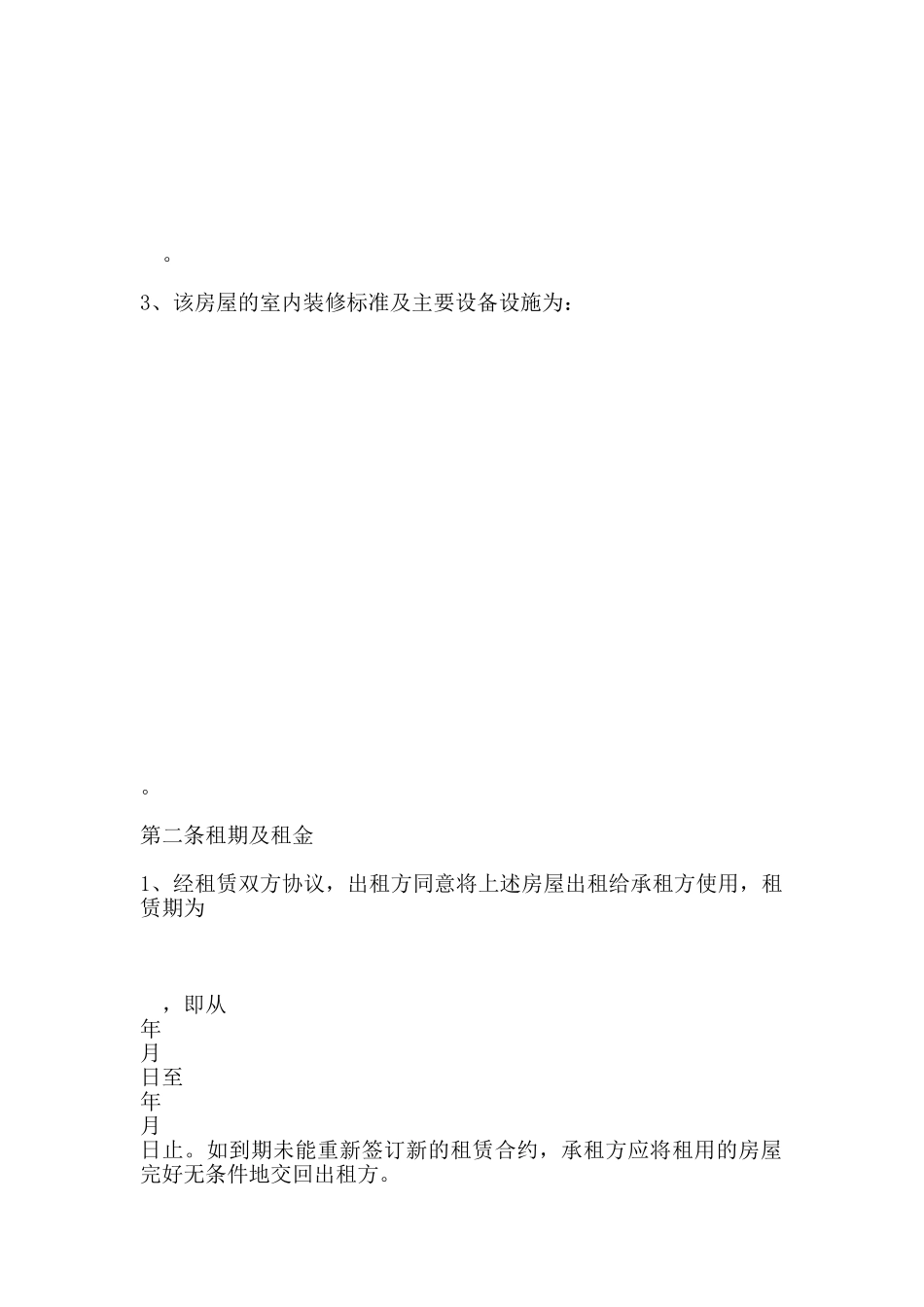 。

3、该房屋的室内装修标准及主要设备设施为：

。

第二条租期及租金

1、经租赁双方协议，出租方同意将上述房屋出租给承租方使用，租赁期为

，即从
年
月
日至
年
月
日止。如到期未能重新签订新的租赁合约，承租方应将租用的房屋完好无条件地交回出租方。